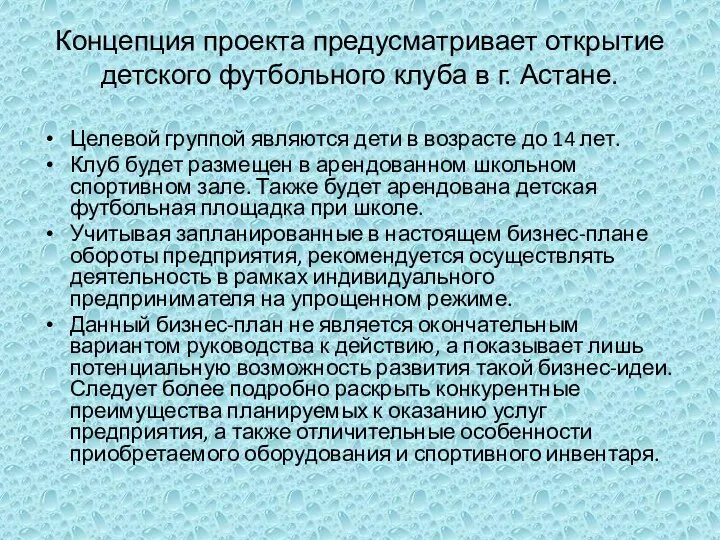 Концепция проекта предусматривает открытие детского футбольного клуба в г. Астане.

• Целевой группой являются дети в возрасте до 14 лет.
• Клуб будет размещен в арендованном школьном спортивном зале. Также будет арендована детская футбольная площадка при школе.
• Учитывая запланированные в настоящем бизнес-плане обороты предприятия, рекомендуется осуществлять деятельность в рамках индивидуального предпринимателя на упрощенном режиме.
• Данный бизнес-план не является окончательным вариантом руководства к действию, а показывает лишь потенциальную возможность развития такой бизнес-идеи. Следует более подробно раскрыть конкурентные преимущества планируемых к оказанию услуг предприятия, а также отличительные особенности приобретаемого оборудования и спортивного инвентаря.